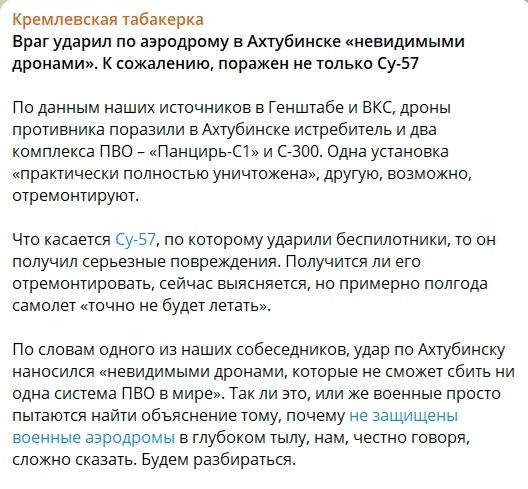 Кремлевская табакерка
Враг ударил по аэродрому в Ахтубинске «невидимыми дронами». К сожалению, поражен не только Су-57

По данным наших источников в Генштабе и ВКС, дроны противника поразили в Ахтубинске истребитель и два комплекса ПВО – «Панцирь-С1» и С-300. Одна установка «практически полностью уничтожена», другую, возможно, отремонтируют.

Что касается Су-57, по которому ударили беспилотники, то он получил серьезные повреждения. Получится ли его отремонтировать, сейчас выясняется, но примерно полгода самолет «точно не будет летать».

По словам одного из наших собеседников, удар по Ахтубинску наносился «невидимыми дронами, которые не сможет сбить ни одна система ПВО в мире». Так ли это, или же военные просто пытаются найти объяснение тому, почему не защищены военные аэродромы в глубоком тылу, нам, честно говоря, сложно сказать. Будем разбираться.